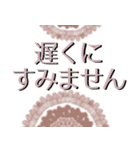 遅くに
すみません